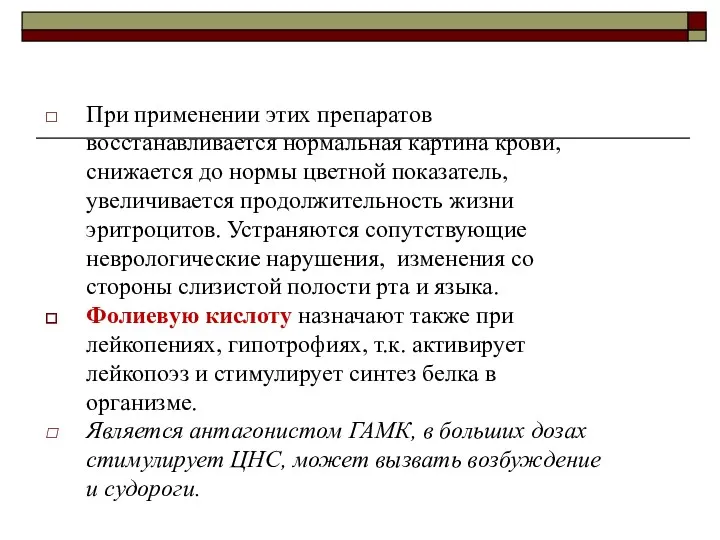 При применении этих препаратов восстанавливается нормальная картина крови, снижается до нормы цветной показатель, увеличивается продолжительность жизни эритроцитов. Устраняются сопутствующие неврологические нарушения, изменения со стороны слизистой полости рта и языка.

Фолиевую кислоту назначают также при лейкопениях, гипотрофиях, т.к. активирует лейкопоэз и стимулирует синтез белка в организме.

Является антагонистом ГАМК, в больших дозах стимулирует ЦНС, может вызвать возбуждение и судороги.